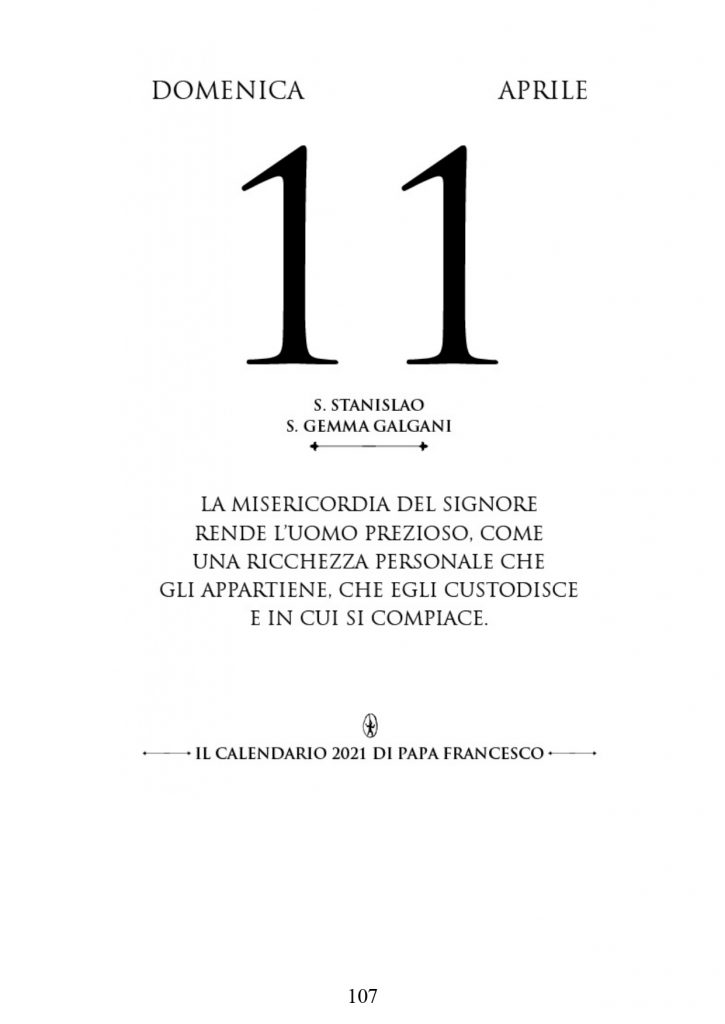 DOMENICA APRILE

11

S. STANISLAO
S. GEMMA GALGANI

LA MISERICORDIA DEL SIGNORE RENDE L'UOMO PREZIOSO, COME UNA RICCHEZZA PERSONALE CHE GLI APPARTIENE, CHE EGLI CUSTODISCE E IN CUI SI COMPIACE.

IL CALENDARIO 2021 DI PAPA FRANCESCO

107